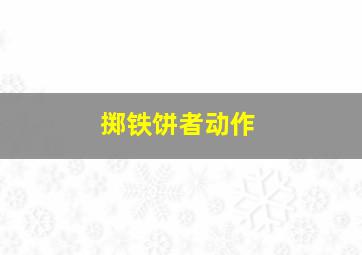 掷铁饼者动作